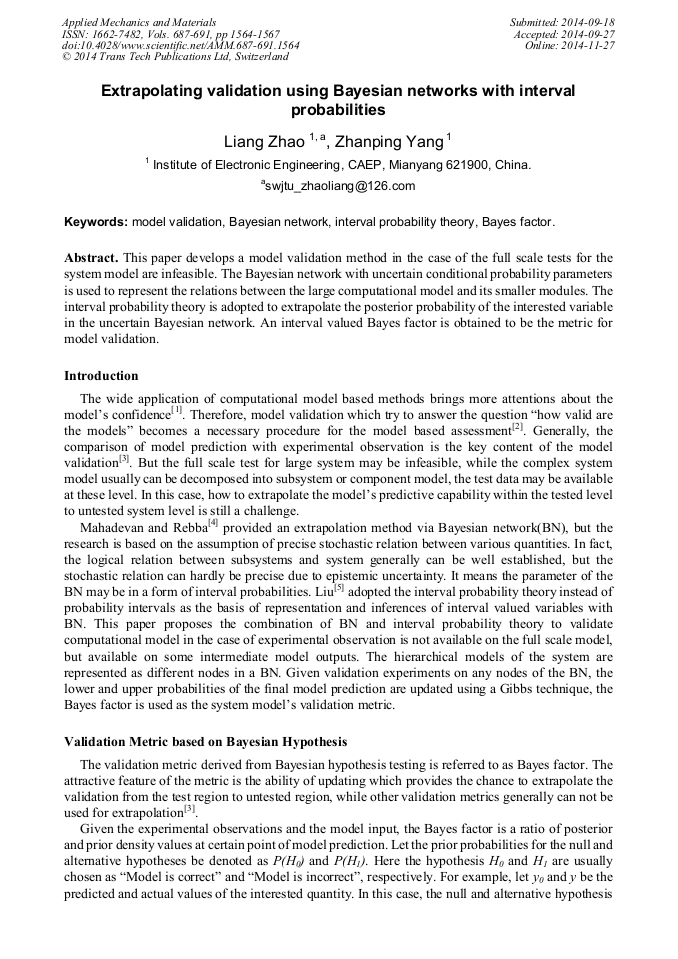 Applied Mechanics and Materials
ISSN: 1662-7482, Vols. 687-691, pp 1564-1567
doi:10.4028/www.scientific.net/AMM.687-691.1564
© 2014 Trans Tech Publications Ltd, Switzerland

Submitted: 2014-09-18
Accepted: 2014-09-27
Online: 2014-11-27

Extrapolating validation using Bayesian networks with interval probabilities

Liang Zhao $^{1, a}$, Zhanping Yang $^{1}$

$^{1}$ Institute of Electronic Engineering, CAEP, Mianyang 621900, China.

$^{a}$swjtu_zhaoliang@126.com

Keywords: model validation, Bayesian network, interval probability theory, Bayes factor.

Abstract. This paper develops a model validation method in the case of the full scale tests for the system model are infeasible. The Bayesian network with uncertain conditional probability parameters is used to represent the relations between the large computational model and its smaller modules. The interval probability theory is adopted to extrapolate the posterior probability of the interested variable in the uncertain Bayesian network. An interval valued Bayes factor is obtained to be the metric for model validation.

Introduction

The wide application of computational model based methods brings more attentions about the model's confidence$^{[1]}$. Therefore, model validation which try to answer the question "how valid are the models" becomes a necessary procedure for the model based assessment$^{[2]}$. Generally, the comparison of model prediction with experimental observation is the key content of the model validation$^{[3]}$. But the full scale test for large system may be infeasible, while the complex system model usually can be decomposed into subsystem or component model, the test data may be available at these level. In this case, how to extrapolate the model's predictive capability within the tested level to untested system level is still a challenge.

Mahadevan and Rebba$^{[4]}$ provided an extrapolation method via Bayesian network(BN), but the research is based on the assumption of precise stochastic relation between various quantities. In fact, the logical relation between subsystems and system generally can be well established, but the stochastic relation can hardly be precise due to epistemic uncertainty. It means the parameter of the BN may be in a form of interval probabilities. Liu$^{[5]}$ adopted the interval probability theory instead of probability intervals as the basis of representation and inferences of interval valued variables with BN. This paper proposes the combination of BN and interval probability theory to validate computational model in the case of experimental observation is not available on the full scale model, but available on some intermediate model outputs. The hierarchical models of the system are represented as different nodes in a BN. Given validation experiments on any nodes of the BN, the lower and upper probabilities of the final model prediction are updated using a Gibbs technique, the Bayes factor is used as the system model's validation metric.

Validation Metric based on Bayesian Hypothesis

The validation metric derived from Bayesian hypothesis testing is referred to as Bayes factor. The attractive feature of the metric is the ability of updating which provides the chance to extrapolate the validation from the test region to untested region, while other validation metrics generally can not be used for extrapolation$^{[3]}$.

Given the experimental observations and the model input, the Bayes factor is a ratio of posterior and prior density values at certain point of model prediction. Let the prior probabilities for the null and alternative hypotheses be denoted as $P(H_0)$ and $P(H_1)$. Here the hypothesis $H_0$ and $H_1$ are usually chosen as "Model is correct" and "Model is incorrect", respectively. For example, let $y_0$ and $y$ be the predicted and actual values of the interested quantity. In this case, the null and alternative hypothesis